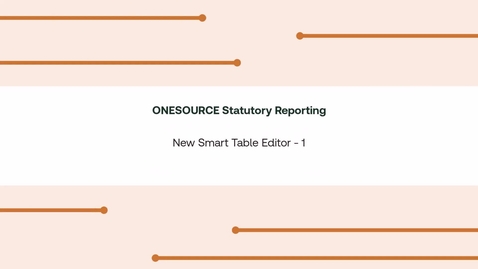 ONESOURCE Statutory Reporting

New Smart Table Editor - 1